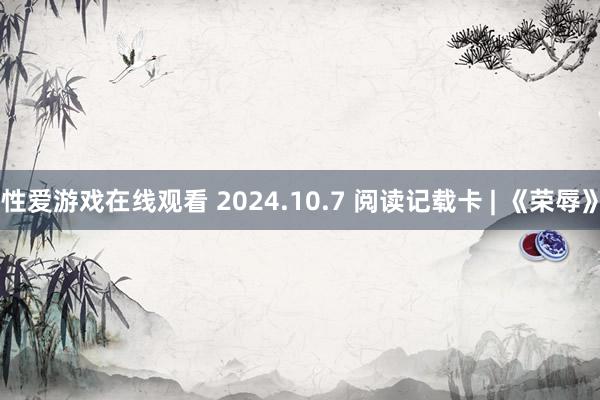 性爱游戏在线观看 2024.10.7 阅读记载卡 | 《荣辱》